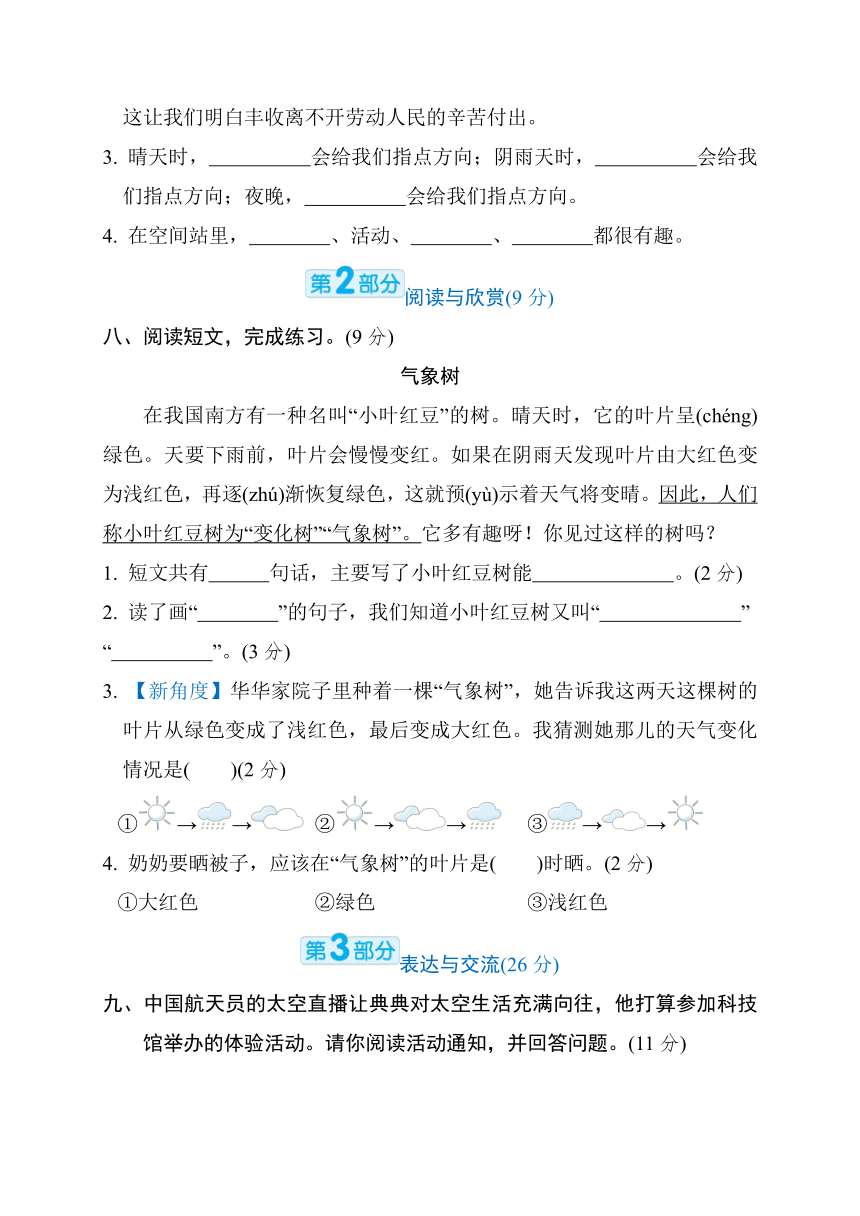 这让我们明白丰收离不开劳动人民的辛苦付出。

3. 晴天时，__________会给我们指点方向；阴雨天时，__________会给我们指点方向；夜晚，__________会给我们指点方向。

4. 在空间站里，________、活动、________、________都很有趣。

第2部分 阅读与欣赏(9 分)

八、阅读短文，完成练习。(9 分)

气象树

在我国南方有一种名叫“小叶红豆”的树。晴天时，它的叶片呈(chéng)绿色。天要下雨前，叶片会慢慢变红。如果在阴雨天发现叶片由大红色变为浅红色，再逐(zhú)渐恢复绿色，这就预(yù)示着天气将变晴。因此，人们称小叶红豆树为“变化树”“气象树”。它多有趣呀！你见过这样的树吗？

1. 短文共有______句话，主要写了小叶红豆树能______________。(2 分)

2. 读了画“________”的句子，我们知道小叶红豆树又叫“______________”“__________”。(3 分)

3. 【新角度】华华家院子里种着一棵“气象树”，她告诉我这两天这棵树的叶片从绿色变成了浅红色，最后变成大红色。我猜测她那儿的天气变化情况是(　　)(2 分)

①→→ ②→→ ③→→

4. 奶奶要晒被子，应该在“气象树”的叶片是(　　)时晒。(2 分)

①大红色 ②绿色 ③浅红色

第3部分 表达与交流(26 分)

九、中国航天员的太空直播让典典对太空生活充满向往，他打算参加科技馆举办的体验活动。请你阅读活动通知，并回答问题。(11 分)